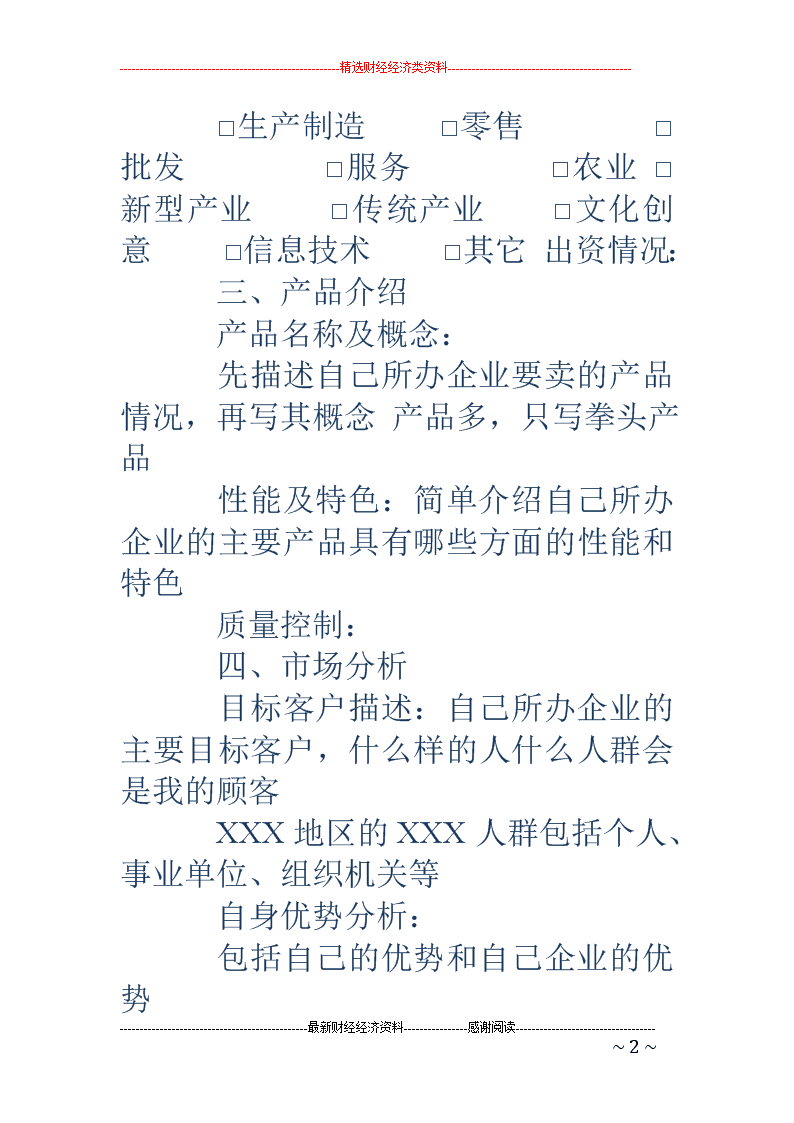 精选财经经济类资料

□生产制造 □零售 □批发 □服务 □农业 □新型产业 □传统产业 □文化创意 □信息技术 □其它 出资情况：

三、产品介绍

产品名称及概念：

先描述自己所办企业要卖的产品情况，再写其概念 产品多，只写拳头产品

性能及特色：简单介绍自己所办企业的主要产品具有哪些方面的性能和特色

质量控制：

四、市场分析

目标客户描述：自己所办企业的主要目标客户，什么样的人什么人群会是我的顾客

XXX 地区的 XXX 人群包括个人、事业单位、组织机关等

自身优势分析：

包括自己的优势和自己企业的优势

最新财经经济资料 感谢阅读

~ 2 ~